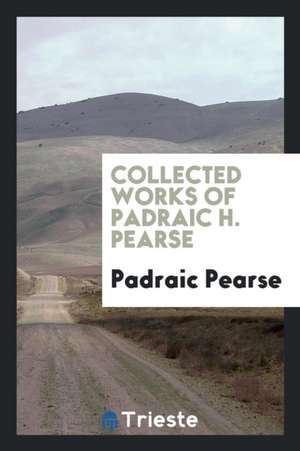 COLLECTED WORKS OF PADRAIC H. PEARSE

Padraic Pearse

Trieste